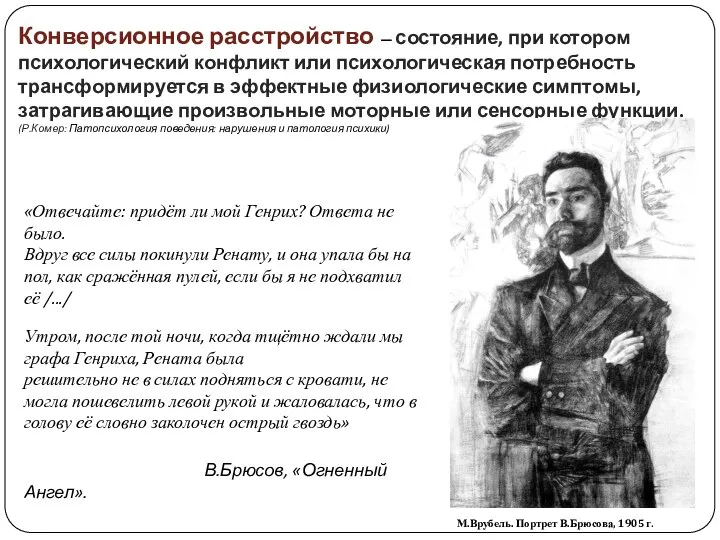 **Конверсионное расстройство** – состояние, при котором психологический конфликт или психологическая потребность трансформируется в эффектные физиологические симптомы, затрагивающие произвольные моторные или сенсорные функции.
(Р.Комер: Патопсихология поведения: нарушения и патология психики)

«Отвечайте: придёт ли мой Генрих? Ответа не было.
Вдруг все силы покинули Ренату, и она упала бы на пол, как сражённая пулей, если бы я не подхватил её /.../

Утром, после той ночи, когда тщётно ждали мы графа Генриха, Рената была
решительно не в силах подняться с кровати, не могла пошевелить левой рукой и жаловалась, что в голову её словно заколочен острый гвоздь»

В.Брюсов, «Огненный Ангел».

М.Врубель. Портрет В.Брюсова, 1905 г.